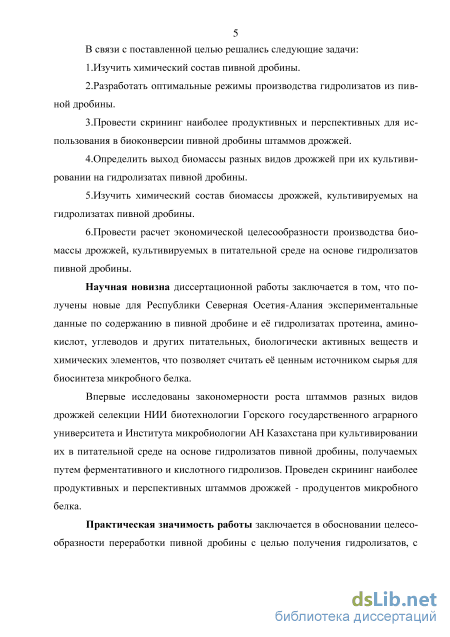 5

В связи с поставленной целью решались следующие задачи:

1.Изучить химический состав пивной дробины.

2.Разработать оптимальные режимы производства гидролизатов из пивной дробины.

3.Провести скрининг наиболее продуктивных и перспективных для использования в биоконверсии пивной дробины штаммов дрожжей.

4.Определить выход биомассы разных видов дрожжей при их культивировании на гидролизатах пивной дробины.

5.Изучить химический состав биомассы дрожжей, культивируемых на гидролизатах пивной дробины.

6.Провести расчет экономической целесообразности производства биомассы дрожжей, культивируемых в питательной среде на основе гидролизатов пивной дробины.

Научная новизна диссертационной работы заключается в том, что получены новые для Республики Северная Осетия-Алания экспериментальные данные по содержанию в пивной дробине и её гидролизатах протеина, аминокислот, углеводов и других питательных, биологически активных веществ и химических элементов, что позволяет считать её ценным источником сырья для биосинтеза микробного белка.

Впервые исследованы закономерности роста штаммов разных видов дрожжей селекции НИИ биотехнологии Горского государственного аграрного университета и Института микробиологии АН Казахстана при культивировании их в питательной среде на основе гидролизатов пивной дробины, получаемых путем ферментативного и кислотного гидролизов. Проведен скрининг наиболее продуктивных и перспективных штаммов дрожжей - продуцентов микробного белка.

Практическая значимость работы заключается в обосновании целесообразности переработки пивной дробины с целью получения гидролизатов, с

dsLib.net
библиотека диссертаций